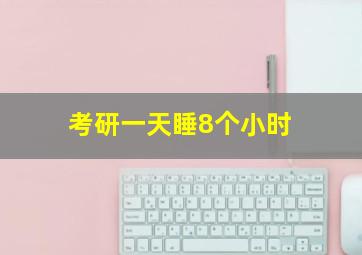 考研一天睡8个小时